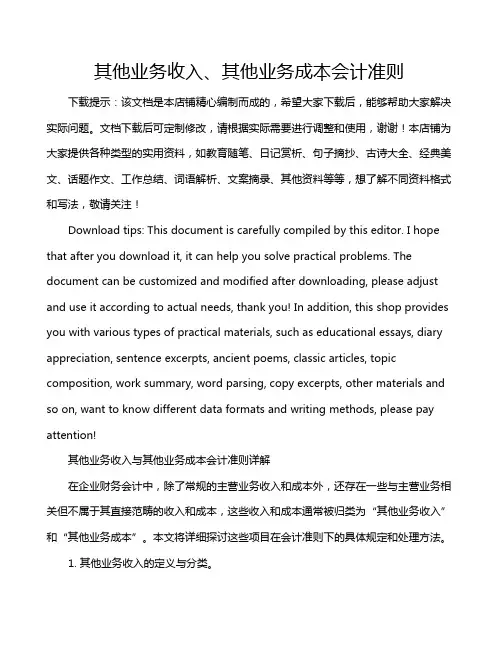 其他业务收入、其他业务成本会计准则

下载提示：该文档是本店铺精心编制而成的，希望大家下载后，能够帮助大家解决实际问题。文档下载后可定制修改，请根据实际需要进行调整和使用，谢谢！本店铺为大家提供各种类型的实用资料，如教育随笔、日记赏析、句子摘抄、古诗大全、经典美文、话题作文、工作总结、词语解析、文案摘录、其他资料等等，想了解不同资料格式和写法，敬请关注！

Download tips: This document is carefully compiled by this editor. I hope that after you download it, it can help you solve practical problems. The document can be customized and modified after downloading, please adjust and use it according to actual needs, thank you! In addition, this shop provides you with various types of practical materials, such as educational essays, diary appreciation, sentence excerpts, ancient poems, classic articles, topic composition, work summary, word parsing, copy excerpts, other materials and so on, want to know different data formats and writing methods, please pay attention!

其他业务收入与其他业务成本会计准则详解

在企业财务会计中，除了常规的主营业务收入和成本外，还存在一些与主营业务相关但不属于其直接范畴的收入和成本，这些收入和成本通常被归类为“其他业务收入”和“其他业务成本”。本文将详细探讨这些项目在会计准则下的具体规定和处理方法。

1. 其他业务收入的定义与分类。